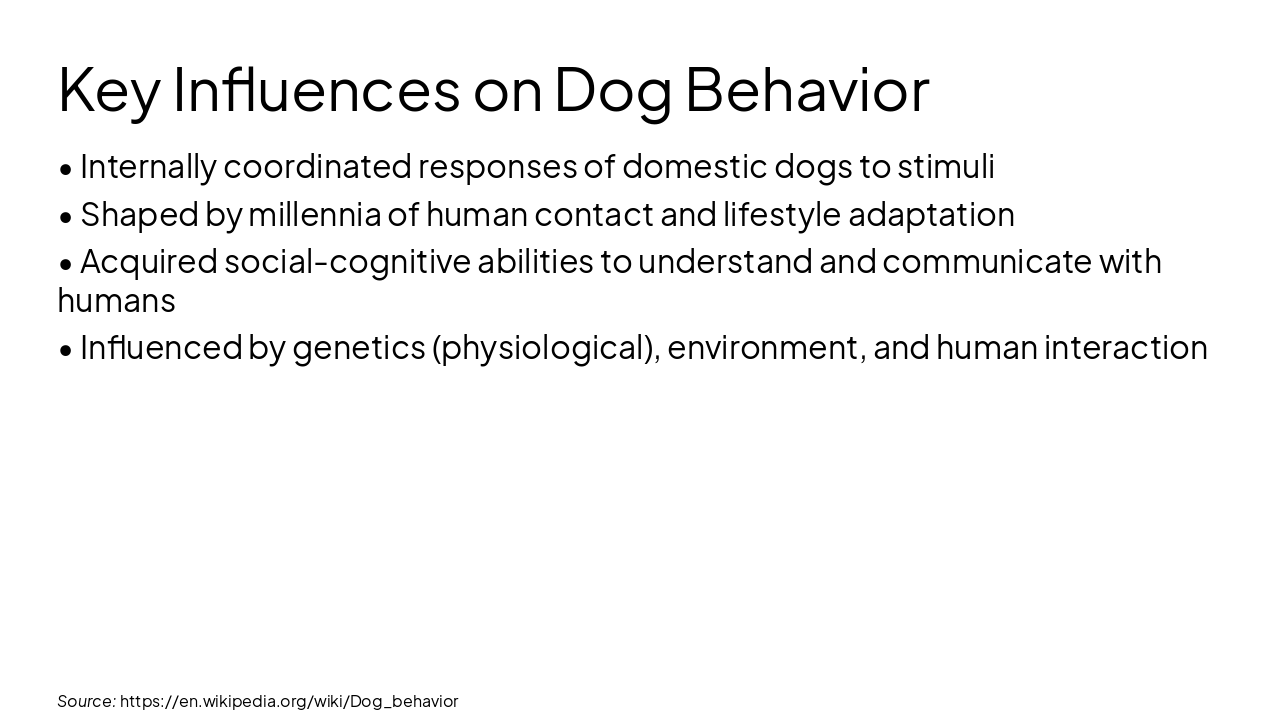 Key Influences on Dog Behavior

• Internally coordinated responses of domestic dogs to stimuli

• Shaped by millennia of human contact and lifestyle adaptation

• Acquired social-cognitive abilities to understand and communicate with humans

• Influenced by genetics (physiological), environment, and human interaction

Source: https://en.wikipedia.org/wiki/Dog_behavior